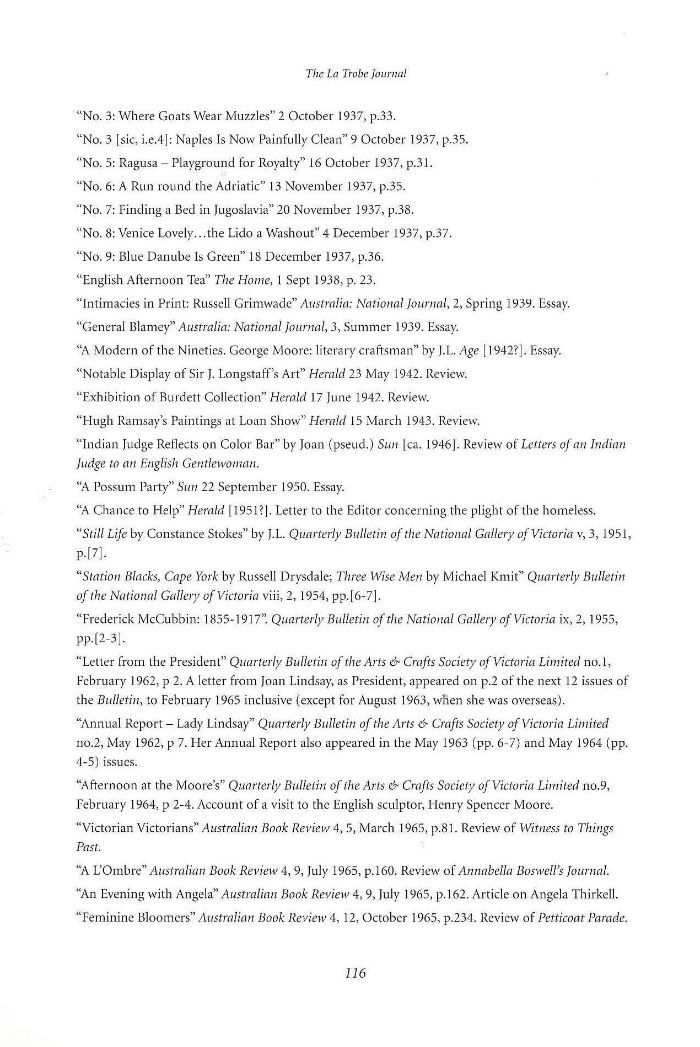 The La Trobe Journal

"No. 3: Where Goats Wear Muzzles" 2 October 1937, p.33.

"No. 3 [sic, i.e.4]: Naples Is Now Painfully Clean" 9 October 1937, p.35.

"No. 5: Ragusa – Playground for Royalty" 16 October 1937, p.31.

"No. 6: A Run round the Adriatic" 13 November 1937, p.35.

"No. 7: Finding a Bed in Jugoslavia" 20 November 1937, p.38.

"No. 8: Venice Lovely…the Lido a Washout" 4 December 1937, p.37.

"No. 9: Blue Danube Is Green" 18 December 1937, p.36.

"English Afternoon Tea" The Home, 1 Sept 1938, p. 23.

"Intimacies in Print: Russell Grimwade" Australia: National Journal, 2, Spring 1939. Essay.

"General Blamey" Australia: National Journal, 3, Summer 1939. Essay.

"A Modern of the Nineties. George Moore: literary craftsman" by J.L. Age [1942?]. Essay.

"Notable Display of Sir J. Longstaff's Art" Herald 23 May 1942. Review.

"Exhibition of Burdett Collection" Herald 17 June 1942. Review.

"Hugh Ramsay's Paintings at Loan Show" Herald 15 March 1943. Review.

"Indian Judge Reflects on Color Bar" by Joan (pseud.) Sun [ca. 1946]. Review of Letters of an Indian Judge to an English Gentlewoman.

"A Possum Party" Sun 22 September 1950. Essay.

"A Chance to Help" Herald [1951?]. Letter to the Editor concerning the plight of the homeless.

"Still Life by Constance Stokes" by J.L. Quarterly Bulletin of the National Gallery of Victoria v, 3, 1951, p.[7].

"Station Blacks, Cape York by Russell Drysdale; Three Wise Men by Michael Kmit" Quarterly Bulletin of the National Gallery of Victoria viii, 2, 1954, pp.[6-7].

"Frederick McCubbin: 1855-1917". Quarterly Bulletin of the National Gallery of Victoria ix, 2, 1955, pp.[2-3].

"Letter from the President" Quarterly Bulletin of the Arts & Crafts Society of Victoria Limited no.1, February 1962, p 2. A letter from Joan Lindsay, as President, appeared on p.2 of the next 12 issues of the Bulletin, to February 1965 inclusive (except for August 1963, when she was overseas).

"Annual Report – Lady Lindsay" Quarterly Bulletin of the Arts & Crafts Society of Victoria Limited no.2, May 1962, p 7. Her Annual Report also appeared in the May 1963 (pp. 6-7) and May 1964 (pp. 4-5) issues.

"Afternoon at the Moore's" Quarterly Bulletin of the Arts & Crafts Society of Victoria Limited no.9, February 1964, p 2-4. Account of a visit to the English sculptor, Henry Spencer Moore.

"Victorian Victorians" Australian Book Review 4, 5, March 1965, p.81. Review of Witness to Things Past.

"A L'Ombre" Australian Book Review 4, 9, July 1965, p.160. Review of Annabella Boswell's Journal.

"An Evening with Angela" Australian Book Review 4, 9, July 1965, p.162. Article on Angela Thirkell.

"Feminine Bloomers" Australian Book Review 4, 12, October 1965, p.234. Review of Petticoat Parade.

116